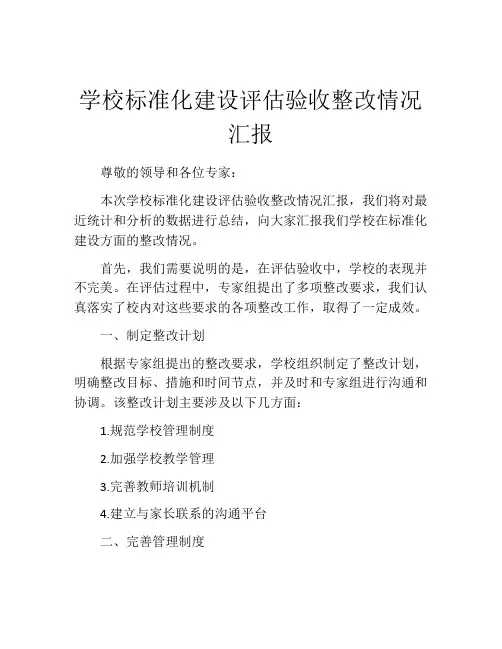 学校标准化建设评估验收整改情况汇报

尊敬的领导和各位专家：

本次学校标准化建设评估验收整改情况汇报，我们将对最近统计和分析的数据进行总结，向大家汇报我们学校在标准化建设方面的整改情况。

首先，我们需要说明的是，在评估验收中，学校的表现并不完美。在评估过程中，专家组提出了多项整改要求，我们认真落实了校内对这些要求的各项整改工作，取得了一定成效。

一、制定整改计划

根据专家组提出的整改要求，学校组织制定了整改计划，明确整改目标、措施和时间节点，并及时和专家组进行沟通和协调。该整改计划主要涉及以下几方面：

1.规范学校管理制度

2.加强学校教学管理

3.完善教师培训机制

4.建立与家长联系的沟通平台

二、完善管理制度